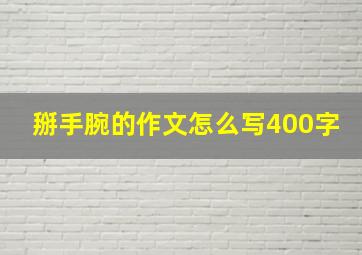 掰手腕的作文怎么写400字